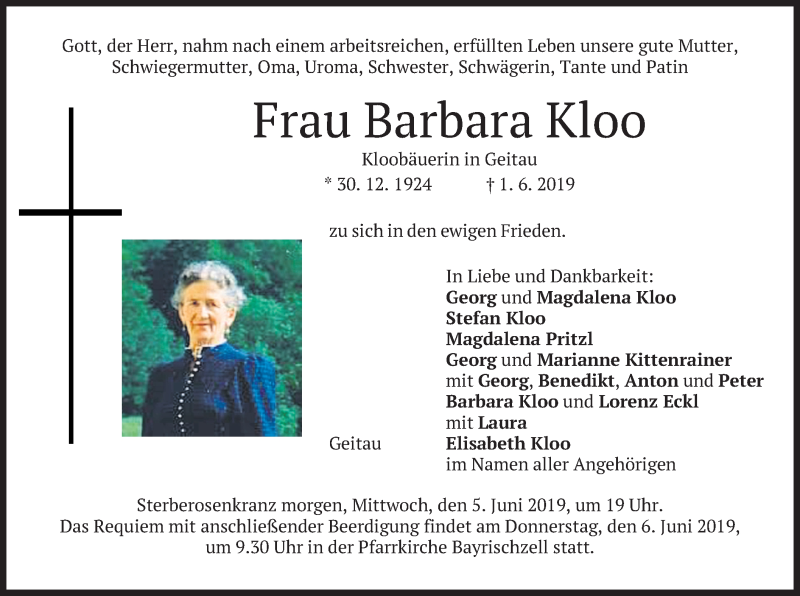 Gott, der Herr, nahm nach einem arbeitsreichen, erfüllten Leben unsere gute Mutter, Schwiegermutter, Oma, Uroma, Schwester, Schwägerin, Tante und Patin

Frau Barbara Kloo

Kloobäuerin in Geitau

* 30. 12. 1924 † 1. 6. 2019

zu sich in den ewigen Frieden.

In Liebe und Dankbarkeit:
Georg und Magdalena Kloo
Stefan Kloo
Magdalena Pritzl
Georg und Marianne Kittenrainer
mit Georg, Benedikt, Anton und Peter
Barbara Kloo und Lorenz Eckl
mit Laura
Elisabeth Kloo
im Namen aller Angehörigen

Geitau

Sterberosenkranz morgen, Mittwoch, den 5. Juni 2019, um 19 Uhr.
Das Requiem mit anschließender Beerdigung findet am Donnerstag, den 6. Juni 2019, um 9.30 Uhr in der Pfarrkirche Bayrischzell statt.